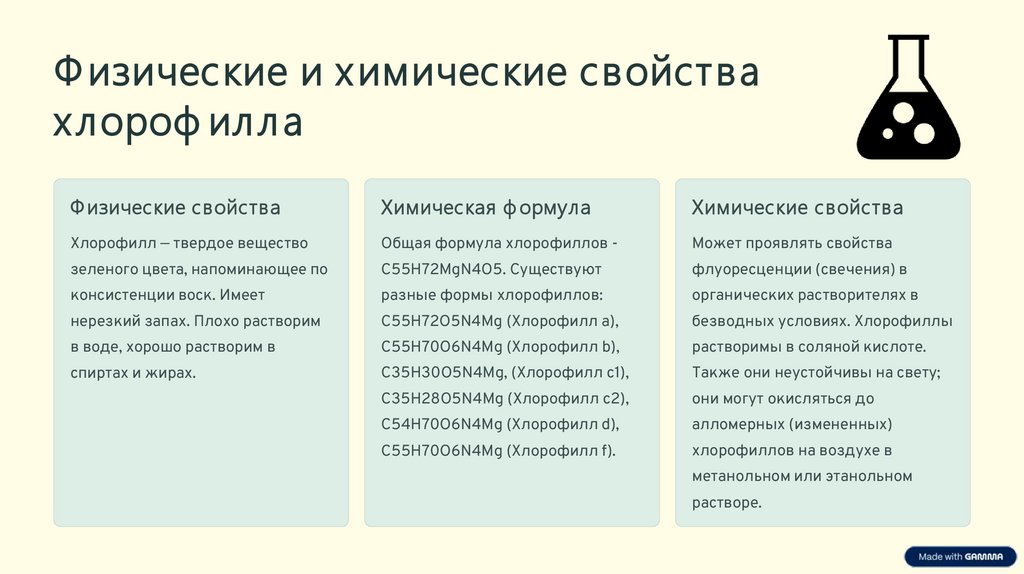 Физические и химические свойства хлорофилла

Физические свойства

Хлорофилл — твердое вещество зеленого цвета, напоминающее по консистенции воск. Имеет нерезкий запах. Плохо растворим в воде, хорошо растворим в спиртах и жирах.

Химическая формула

Общая формула хлорофиллов - C55H72MgN4O5. Существуют разные формы хлорофиллов: C55H72O5N4Mg (Хлорофилл a), C55H70O6N4Mg (Хлорофилл b), C35H30O5N4Mg, (Хлорофилл c1), C35H28O5N4Mg (Хлорофилл c2), C54H70O6N4Mg (Хлорофилл d), C55H70O6N4Mg (Хлорофилл f).

Химические свойства

Может проявлять свойства флуоресценции (свечения) в органических растворителях в безводных условиях. Хлорофиллы растворимы в соляной кислоте. Также они неустойчивы на свету; они могут окисляться до алломерных (измененных) хлорофиллов на воздухе в метанольном или этанольном растворе.

Made with GAMMA